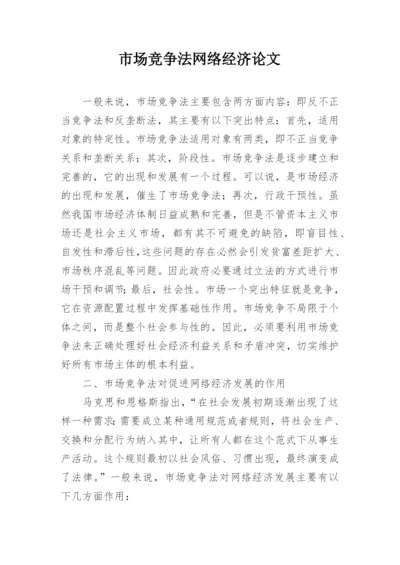 市场竞争法网络经济论文

一般来说，市场竞争法主要包含两方面内容：即反不正当竞争法和反垄断法，其主要有以下突出特点：首先，适用对象的特定性。市场竞争法适用对象有两类，即不正当竞争关系和垄断关系；其次，阶段性。市场竞争法是逐步建立和完善的，它的出现和发展有一个过程。可以说，是市场经济的出现和发展，催生了市场竞争法；再次，行政干预性。虽然我国市场经济体制日益成熟和完善，但是不管资本主义市场还是社会主义市场，都有其不可避免的缺陷，即盲目性、自发性和滞后性，这些问题的存在必然会引发贫富差距扩大、市场秩序混乱等问题。因此政府必要通过立法的方式进行市场干预和调节；最后，社会性。市场一个突出特征就是竞争，它在资源配置过程中发挥基础性作用。市场竞争不局限于个体之间，而是整个社会参与性的。因此，必须要利用市场竞争法来正确处理好社会经济利益关系和矛盾冲突，切实维护好所有市场主体的根本利益。

二、市场竞争法对促进网络经济发展的作用

马克思和恩格斯指出，“在社会发展初期逐渐出现了这样一种需求：需要成立某种通用规范或者规则，将社会生产、交换和分配行为纳入其中，让所有人都在这个范式下从事生产活动。这个规则最初以社会风俗、习惯出现，最终演变成了法律。”一般来说，市场竞争法对网络经济发展主要有以下几方面作用：